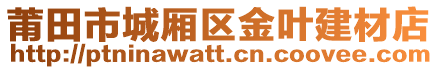 莆田市城厢区金叶建材店
http://ptninawatt.cn.coovee.com